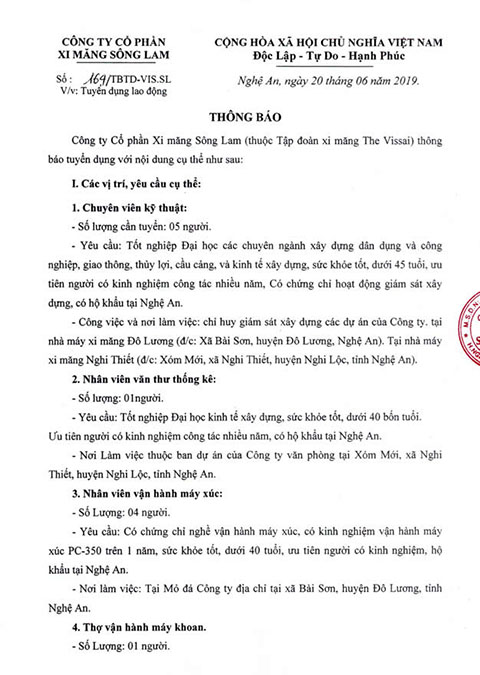 CÔNG TY CỔ PHẦN
XI MĂNG SÔNG LAM

Số : 169/TBTD-VIS.SL
V/v: Tuyển dụng lao động

CỘNG HÒA XÃ HỘI CHỦ NGHĨA VIỆT NAM
Độc Lập - Tự Do - Hạnh Phúc

Nghệ An, ngày 20 tháng 06 năm 2019.

THÔNG BÁO

Công ty Cổ phần Xi măng Sông Lam (thuộc Tập đoàn xi măng The Vissai) thông báo tuyển dụng với nội dung cụ thể như sau:

I. Các vị trí, yêu cầu cụ thể:

1. Chuyên viên kỹ thuật:

- Số lượng cần tuyển: 05 người.

- Yêu cầu: Tốt nghiệp Đại học các chuyên ngành xây dựng dân dụng và công nghiệp, giao thông, thủy lợi, cầu cảng, và kinh tế xây dựng, sức khỏe tốt, dưới 45 tuổi, ưu tiên người có kinh nghiệm công tác nhiều năm, Có chứng chỉ hoạt động giám sát xây dựng, có hộ khẩu tại Nghệ An.

- Công việc và nơi làm việc: chỉ huy giám sát xây dựng các dự án của Công ty. tại nhà máy xi măng Đô Lương (đ/c: Xã Bài Sơn, huyện Đô Lương, Nghệ An). Tại nhà máy xi măng Nghi Thiết (đ/c: Xóm Mới, xã Nghi Thiết, huyện Nghi Lộc, tỉnh Nghệ An).

2. Nhân viên văn thư thống kê:

- Số lượng: 01người.

- Yêu cầu: Tốt nghiệp Đại học kinh tế xây dựng, sức khỏe tốt, dưới 40 bốn tuổi. Ưu tiên người có kinh nghiệm công tác nhiều năm, có hộ khẩu tại Nghệ An.

- Nơi Làm việc thuộc ban dự án của Công ty văn phòng tại Xóm Mới, xã Nghi Thiết, huyện Nghi Lộc, tỉnh Nghệ An.

3. Nhân viên vận hành máy xúc:

- Số Lượng: 04 người.

- Yêu cầu: Có chứng chỉ nghề vận hành máy xúc, có kinh nghiệm vận hành máy xúc PC-350 trên 1 năm, sức khỏe tốt, dưới 40 tuổi, ưu tiên người có kinh nghiệm, hộ khẩu tại Nghệ An.

- Nơi làm việc: Tại Mỏ đá Công ty địa chỉ tại xã Bài Sơn, huyện Đô Lương, tỉnh Nghệ An.

4. Thợ vận hành máy khoan.

- Số Lượng: 01 người.